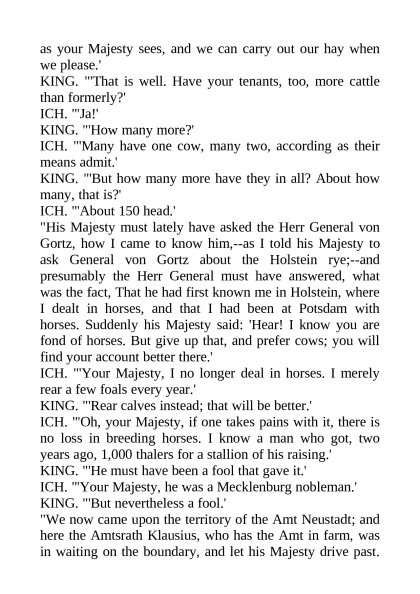 as your Majesty sees, and we can carry out our hay when we please.'

KING. "'That is well. Have your tenants, too, more cattle than formerly?'

ICH. "'Ja!'

KING. "'How many more?'

ICH. "'Many have one cow, many two, according as their means admit.'

KING. "'But how many more have they in all? About how many, that is?'

ICH. "'About 150 head.'

"His Majesty must lately have asked the Herr General von Gortz, how I came to know him,--as I told his Majesty to ask General von Gortz about the Holstein rye;--and presumably the Herr General must have answered, what was the fact, That he had first known me in Holstein, where I dealt in horses, and that I had been at Potsdam with horses. Suddenly his Majesty said: 'Hear! I know you are fond of horses. But give up that, and prefer cows; you will find your account better there.'

ICH. "'Your Majesty, I no longer deal in horses. I merely rear a few foals every year.'

KING. "'Rear calves instead; that will be better.'

ICH. "'Oh, your Majesty, if one takes pains with it, there is no loss in breeding horses. I know a man who got, two years ago, 1,000 thalers for a stallion of his raising.'

KING. "'He must have been a fool that gave it.'

ICH. "'Your Majesty, he was a Mecklenburg nobleman.'

KING. "'But nevertheless a fool.'

"We now came upon the territory of the Amt Neustadt; and here the Amtsrath Klausius, who has the Amt in farm, was in waiting on the boundary, and let his Majesty drive past.